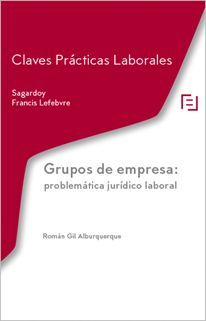 Claves Prácticas Laborales

Sagardoy
Francis Lefebvre

Grupos de empresa:
problemática jurídico laboral

Román Gil Alburquerque